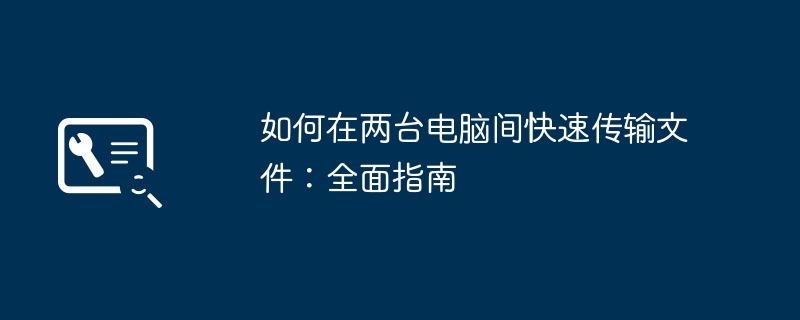 如何在两台电脑间快速传输文件：全面指南